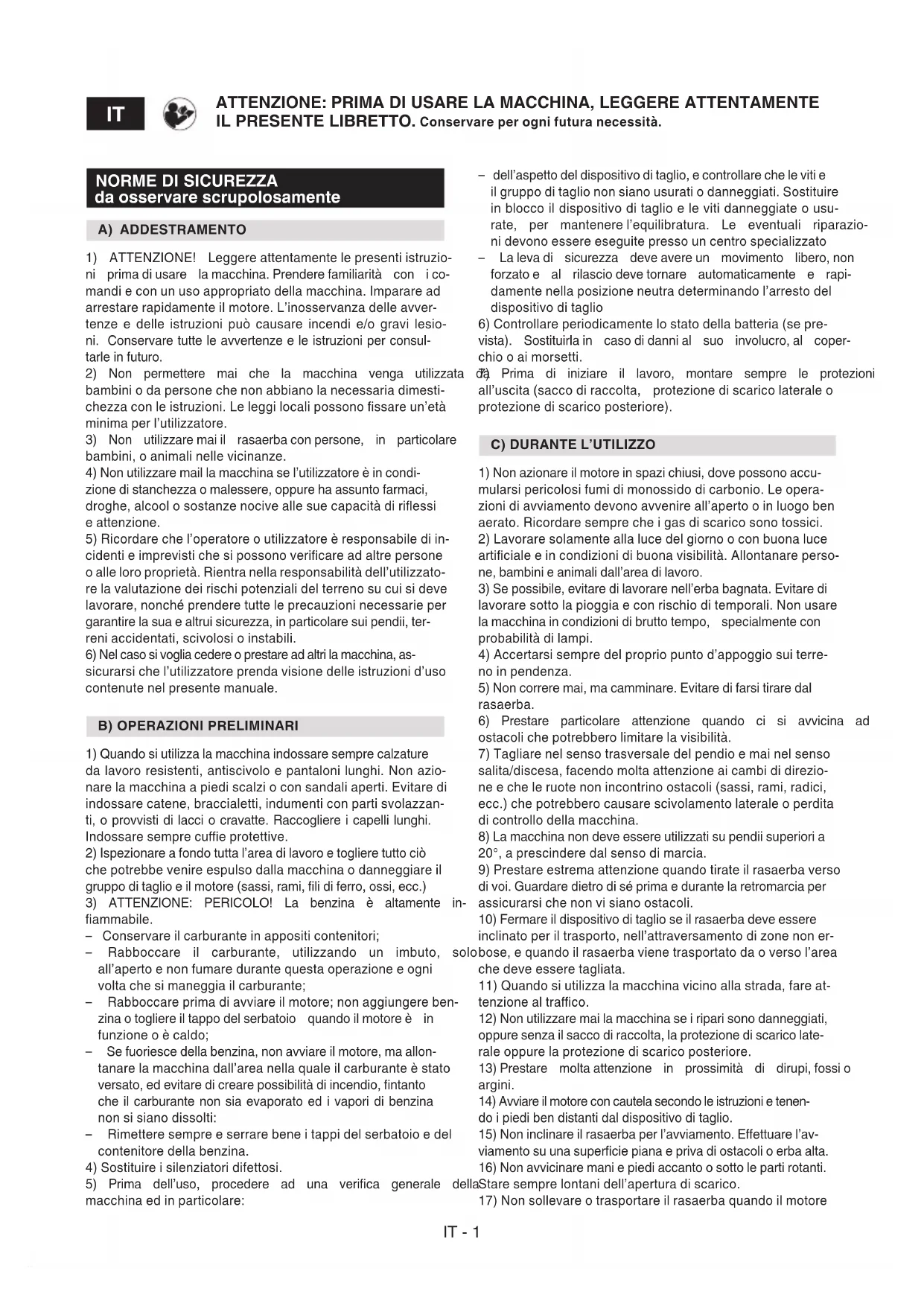 IT

ATTENZIONE: PRIMA DI USARE LA MACCHINA, LEGGERE ATTENTAMENTE IL PRESENTE LIBRETTO. Conservare per ogni futura necessità.

NORME DI SICUREZZA
da osservare scrupolosamente

A) ADDESTRAMENTO

1) ATTENZIONE! Leggere attentamente le presenti istruzioni prima di usare la macchina. Prendere familiarità con i comandi e con un uso appropriato della macchina. Imparare ad arrestare rapidamente il motore. L'inosservanza delle avvertenze e delle istruzioni può causare incendi e/o gravi lesioni. Conservare tutte le avvertenze e le istruzioni per consultarle in futuro.
2) Non permettere mai che la macchina venga utilizzata da bambini o da persone che non abbiano la necessaria dimestichezza con le istruzioni. Le leggi locali possono fissare un'età minima per l'utilizzatore.
3) Non utilizzare mai il rasaerba con persone, in particolare bambini, o animali nelle vicinanze.
4) Non utilizzare mail la macchina se l'utilizzatore è in condizione di stanchezza o malessere, oppure ha assunto farmaci, droghe, alcool o sostanze nocive alle sue capacità di riflessi e attenzione.
5) Ricordare che l'operatore o utilizzatore è responsabile di incidenti e imprevisti che si possono verificare ad altre persone o alle loro proprietà. Rientra nella responsabilità dell'utilizzatore la valutazione dei rischi potenziali del terreno su cui si deve lavorare, nonché prendere tutte le precauzioni necessarie per garantire la sua e altrui sicurezza, in particolare sui pendii, terreni accidentati, scivolosi o instabili.
6) Nel caso si voglia cedere o prestare ad altri la macchina, assicurarsi che l'utilizzatore prenda visione delle istruzioni d'uso contenute nel presente manuale.

B) OPERAZIONI PRELIMINARI

1) Quando si utilizza la macchina indossare sempre calzature da lavoro resistenti, antiscivolo e pantaloni lunghi. Non azionare la macchina a piedi scalzi o con sandali aperti. Evitare di indossare catene, braccialetti, indumenti con parti svolazzanti, o provvisti di lacci o cravatte. Raccogliere i capelli lunghi. Indossare sempre cuffie protettive.
2) Ispezionare a fondo tutta l'area di lavoro e togliere tutto ciò che potrebbe venire espulso dalla macchina o danneggiare il gruppo di taglio e il motore (sassi, rami, fili di ferro, ossi, ecc.)
3) ATTENZIONE: PERICOLO! La benzina è altamente infiammabile.
– Conservare il carburante in appositi contenitori;
– Rabboccare il carburante, utilizzando un imbuto, solo all'aperto e non fumare durante questa operazione e ogni volta che si maneggia il carburante;
– Rabboccare prima di avviare il motore; non aggiungere benzina o togliere il tappo del serbatoio quando il motore è in funzione o è caldo;
– Se fuoriesce della benzina, non avviare il motore, ma allontanare la macchina dall'area nella quale il carburante è stato versato, ed evitare di creare possibilità di incendio, fintanto che il carburante non sia evaporato ed i vapori di benzina non si siano dissolti:
– Rimettere sempre e serrare bene i tappi del serbatoio e del contenitore della benzina.
4) Sostituire i silenziatori difettosi.
5) Prima dell'uso, procedere ad una verifica generale della macchina ed in particolare:
– dell'aspetto del dispositivo di taglio, e controllare che le viti e il gruppo di taglio non siano usurati o danneggiati. Sostituire in blocco il dispositivo di taglio e le viti danneggiate o usurate, per mantenere l'equilibratura. Le eventuali riparazioni devono essere eseguite presso un centro specializzato
– La leva di sicurezza deve avere un movimento libero, non forzato e al rilascio deve tornare automaticamente e rapidamente nella posizione neutra determinando l'arresto del dispositivo di taglio
6) Controllare periodicamente lo stato della batteria (se prevista). Sostituirla in caso di danni al suo involucro, al coperchio o ai morsetti.
7) Prima di iniziare il lavoro, montare sempre le protezioni all'uscita (sacco di raccolta, protezione di scarico laterale o protezione di scarico posteriore).

C) DURANTE L'UTILIZZO

1) Non azionare il motore in spazi chiusi, dove possono accumularsi pericolosi fumi di monossido di carbonio. Le operazioni di avviamento devono avvenire all'aperto o in luogo ben aerato. Ricordare sempre che i gas di scarico sono tossici.
2) Lavorare solamente alla luce del giorno o con buona luce artificiale e in condizioni di buona visibilità. Allontanare persone, bambini e animali dall'area di lavoro.
3) Se possibile, evitare di lavorare nell'erba bagnata. Evitare di lavorare sotto la pioggia e con rischio di temporali. Non usare la macchina in condizioni di brutto tempo, specialmente con probabilità di lampi.
4) Accertarsi sempre del proprio punto d'appoggio sui terreno in pendenza.
5) Non correre mai, ma camminare. Evitare di farsi tirare dal rasaerba.
6) Prestare particolare attenzione quando ci si avvicina ad ostacoli che potrebbero limitare la visibilità.
7) Tagliare nel senso trasversale del pendio e mai nel senso salita/discesa, facendo molta attenzione ai cambi di direzione e che le ruote non incontrino ostacoli (sassi, rami, radici, ecc.) che potrebbero causare scivolamento laterale o perdita di controllo della macchina.
8) La macchina non deve essere utilizzati su pendii superiori a 20°, a prescindere dal senso di marcia.
9) Prestare estrema attenzione quando tirate il rasaerba verso di voi. Guardare dietro di sé prima e durante la retromarcia per assicurarsi che non vi siano ostacoli.
10) Fermare il dispositivo di taglio se il rasaerba deve essere inclinato per il trasporto, nell'attraversamento di zone non erbose, e quando il rasaerba viene trasportato da o verso l'area che deve essere tagliata.
11) Quando si utilizza la macchina vicino alla strada, fare attenzione al traffico.
12) Non utilizzare mai la macchina se i ripari sono danneggiati, oppure senza il sacco di raccolta, la protezione di scarico laterale oppure la protezione di scarico posteriore.
13) Prestare molta attenzione in prossimità di dirupi, fossi o argini.
14) Avviare il motore con cautela secondo le istruzioni e tenendo i piedi ben distanti dal dispositivo di taglio.
15) Non inclinare il rasaerba per l'avviamento. Effettuare l'avviamento su una superficie piana e priva di ostacoli o erba alta.
16) Non avvicinare mani e piedi accanto o sotto le parti rotanti. Stare sempre lontani dell'apertura di scarico.
17) Non sollevare o trasportare il rasaerba quando il motore

IT - 1